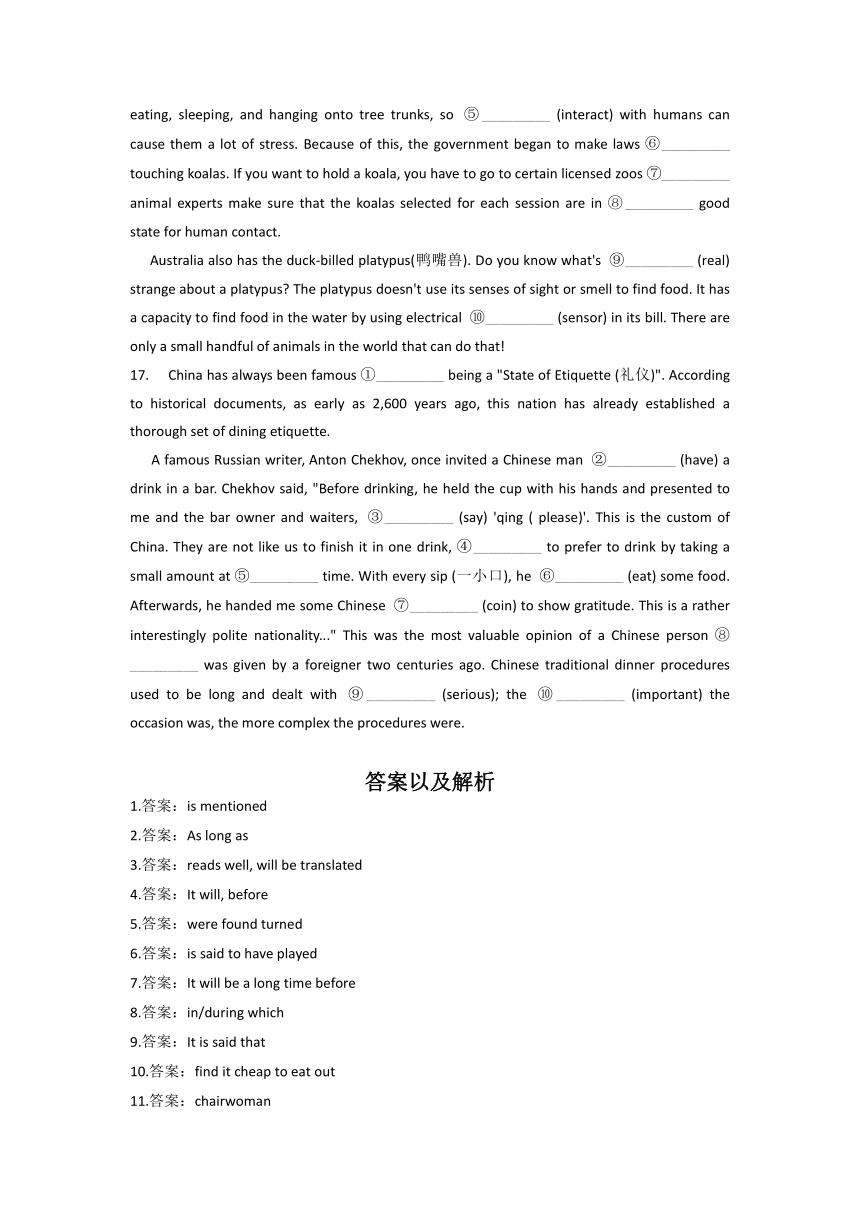 eating, sleeping, and hanging onto tree trunks, so ⑤_________ (interact) with humans can cause them a lot of stress. Because of this, the government began to make laws ⑥_________ touching koalas. If you want to hold a koala, you have to go to certain licensed zoos ⑦_________ animal experts make sure that the koalas selected for each session are in ⑧_________ good state for human contact.

Australia also has the duck-billed platypus(鸭嘴兽). Do you know what's ⑨_________ (real) strange about a platypus? The platypus doesn't use its senses of sight or smell to find food. It has a capacity to find food in the water by using electrical ⑩_________ (sensor) in its bill. There are only a small handful of animals in the world that can do that!

17. China has always been famous ①_________ being a "State of Etiquette (礼仪)". According to historical documents, as early as 2,600 years ago, this nation has already established a thorough set of dining etiquette.

A famous Russian writer, Anton Chekhov, once invited a Chinese man ②_________ (have) a drink in a bar. Chekhov said, "Before drinking, he held the cup with his hands and presented to me and the bar owner and waiters, ③_________ (say) 'qing ( please)'. This is the custom of China. They are not like us to finish it in one drink, ④_________ to prefer to drink by taking a small amount at ⑤_________ time. With every sip (一小口), he ⑥_________ (eat) some food. Afterwards, he handed me some Chinese ⑦_________ (coin) to show gratitude. This is a rather interestingly polite nationality..." This was the most valuable opinion of a Chinese person ⑧_________ was given by a foreigner two centuries ago. Chinese traditional dinner procedures used to be long and dealt with ⑨_________ (serious); the ⑩_________ (important) the occasion was, the more complex the procedures were.

答案以及解析

1.答案：is mentioned
2.答案：As long as
3.答案：reads well, will be translated
4.答案：It will, before
5.答案：were found turned
6.答案：is said to have played
7.答案：It will be a long time before
8.答案：in/during which
9.答案：It is said that
10.答案：find it cheap to eat out
11.答案：chairwoman